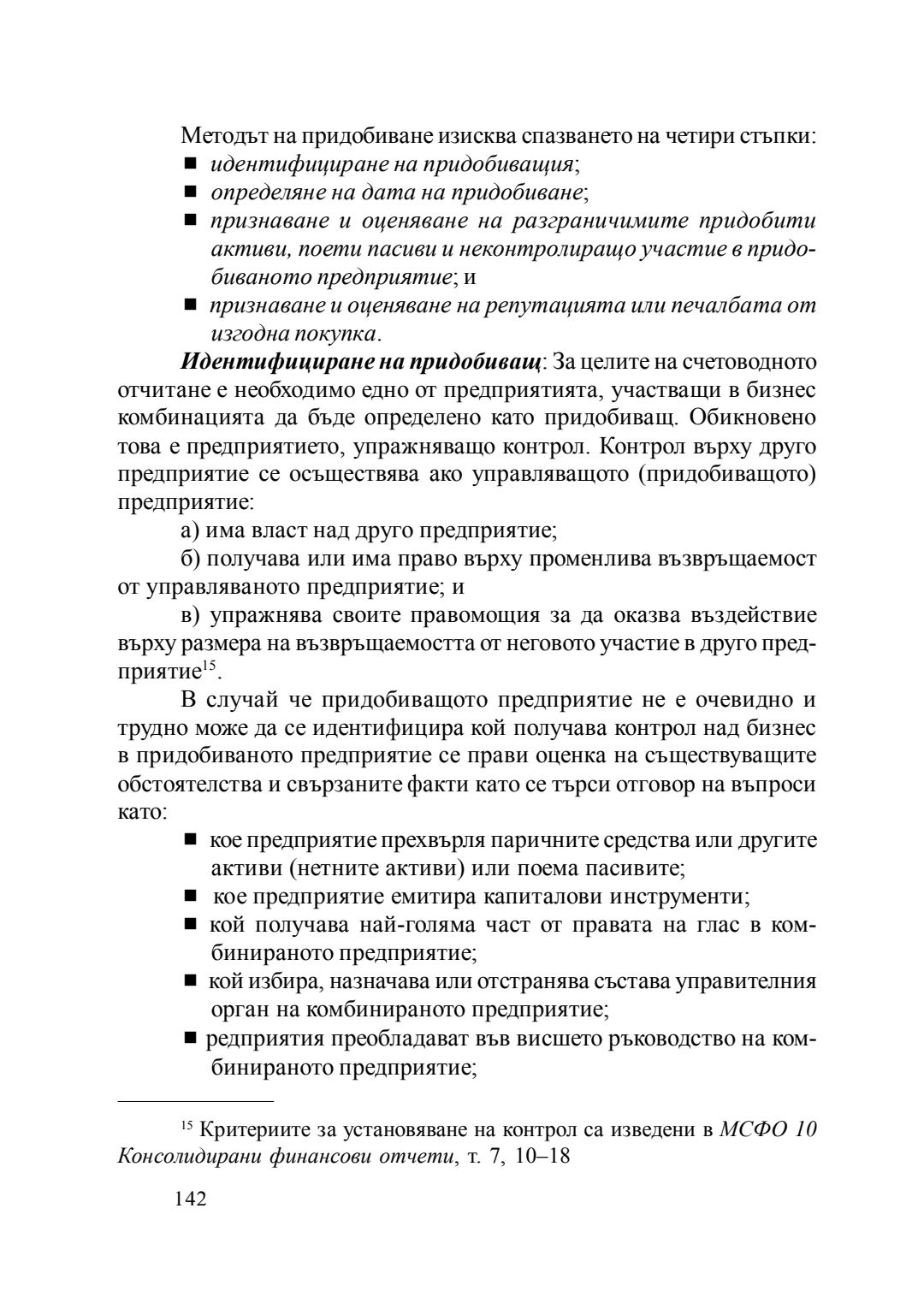 Методът на придобиване изисква спазването на четири стъпки:
■ идентифициране на придобиващия;
■ определяне на дата на придобиване;
■ признаване и оценяване на разграничимите придобити активи, поети пасиви и неконтролиращо участие в придобиваното предприятие; и
■ признаване и оценяване на репутацията или печалбата от изгодна покупка.

Идентифициране на придобиващ: За целите на счетоводното отчитане е необходимо едно от предприятията, участващи в бизнес комбинацията да бъде определено като придобиващ. Обикновено това е предприятието, упражняващо контрол. Контрол върху друго предприятие се осъществява ако управляващото (придобиващото) предприятие:

а) има власт над друго предприятие;

б) получава или има право върху променлива възвръщаемост от управляваното предприятие; и

в) упражнява своите правомощия за да оказва въздействие върху размера на възвръщаемостта от неговото участие в друго предприятие$^{15}$.

В случай че придобиващото предприятие не е очевидно и трудно може да се идентифицира кой получава контрол над бизнес в придобиваното предприятие се прави оценка на съществуващите обстоятелства и свързаните факти като се търси отговор на въпроси като:
■ кое предприятие прехвърля паричните средства или другите активи (нетните активи) или поема пасивите;
■ кое предприятие емитира капиталови инструменти;
■ кой получава най-голяма част от правата на глас в комбинираното предприятие;
■ кой избира, назначава или отстранява състава управителния орган на комбинираното предприятие;
■ редприятия преобладават във висшето ръководство на комбинираното предприятие;

$^{15}$ Критериите за установяване на контрол са изведени в МСФО 10 Консолидирани финансови отчети, т. 7, 10–18

142